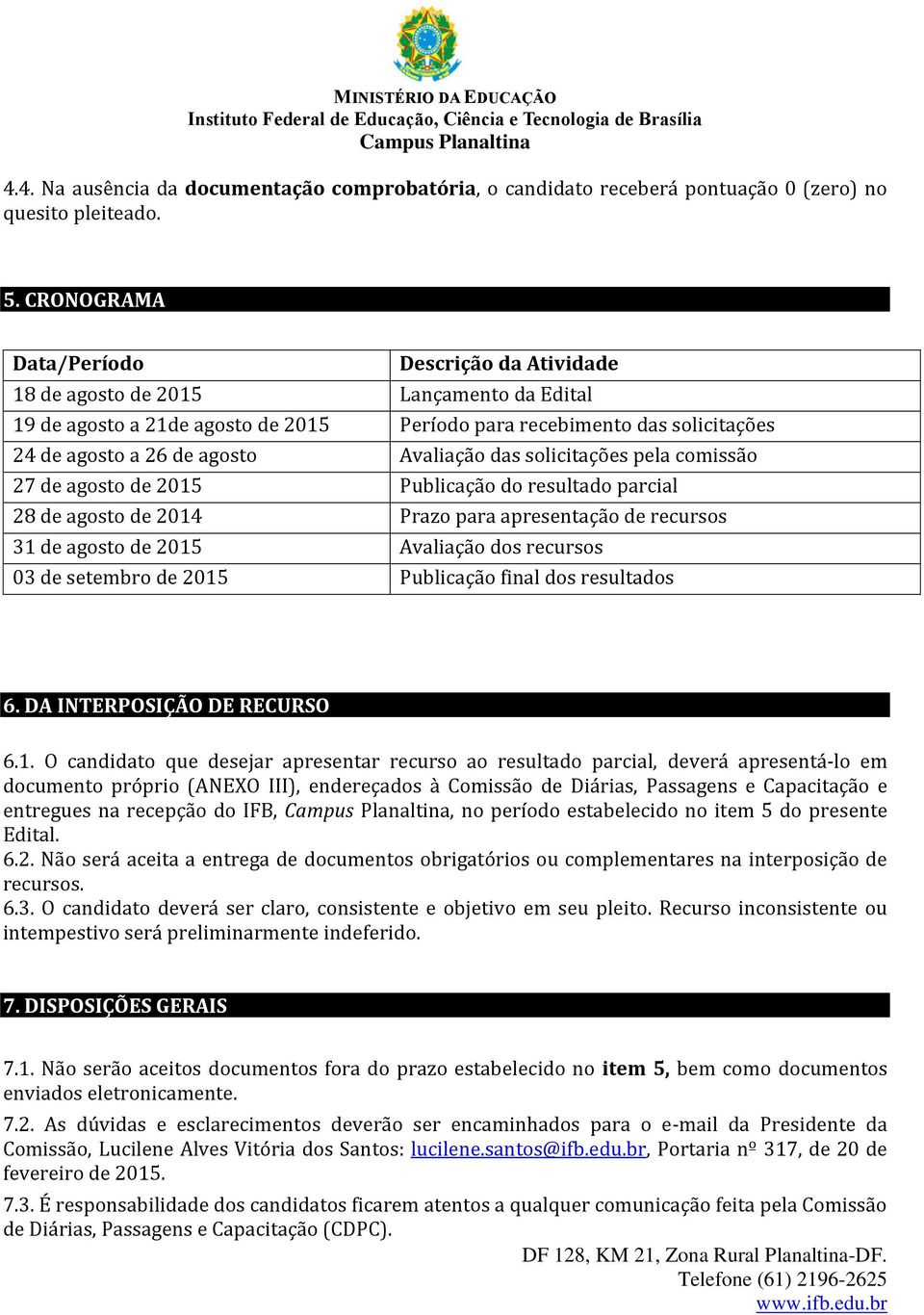 MINISTÉRIO DA EDUCAÇÃO
Instituto Federal de Educação, Ciência e Tecnologia de Brasília
Campus Planaltina

4.4. Na ausência da documentação comprobatória, o candidato receberá pontuação 0 (zero) no quesito pleiteado.

5. CRONOGRAMA

| Data/Período | Descrição da Atividade |
|---|---|
| 18 de agosto de 2015 | Lançamento da Edital |
| 19 de agosto a 21de agosto de 2015 | Período para recebimento das solicitações |
| 24 de agosto a 26 de agosto | Avaliação das solicitações pela comissão |
| 27 de agosto de 2015 | Publicação do resultado parcial |
| 28 de agosto de 2014 | Prazo para apresentação de recursos |
| 31 de agosto de 2015 | Avaliação dos recursos |
| 03 de setembro de 2015 | Publicação final dos resultados |

6. DA INTERPOSIÇÃO DE RECURSO

6.1. O candidato que desejar apresentar recurso ao resultado parcial, deverá apresentá-lo em documento próprio (ANEXO III), endereçados à Comissão de Diárias, Passagens e Capacitação e entregues na recepção do IFB, Campus Planaltina, no período estabelecido no item 5 do presente Edital.
6.2. Não será aceita a entrega de documentos obrigatórios ou complementares na interposição de recursos.
6.3. O candidato deverá ser claro, consistente e objetivo em seu pleito. Recurso inconsistente ou intempestivo será preliminarmente indeferido.

7. DISPOSIÇÕES GERAIS

7.1. Não serão aceitos documentos fora do prazo estabelecido no item 5, bem como documentos enviados eletronicamente.

7.2. As dúvidas e esclarecimentos deverão ser encaminhados para o e-mail da Presidente da Comissão, Lucilene Alves Vitória dos Santos: lucilene.santos@ifb.edu.br, Portaria nº 317, de 20 de fevereiro de 2015.

7.3. É responsabilidade dos candidatos ficarem atentos a qualquer comunicação feita pela Comissão de Diárias, Passagens e Capacitação (CDPC).

DF 128, KM 21, Zona Rural Planaltina-DF.
Telefone (61) 2196-2625
www.ifb.edu.br